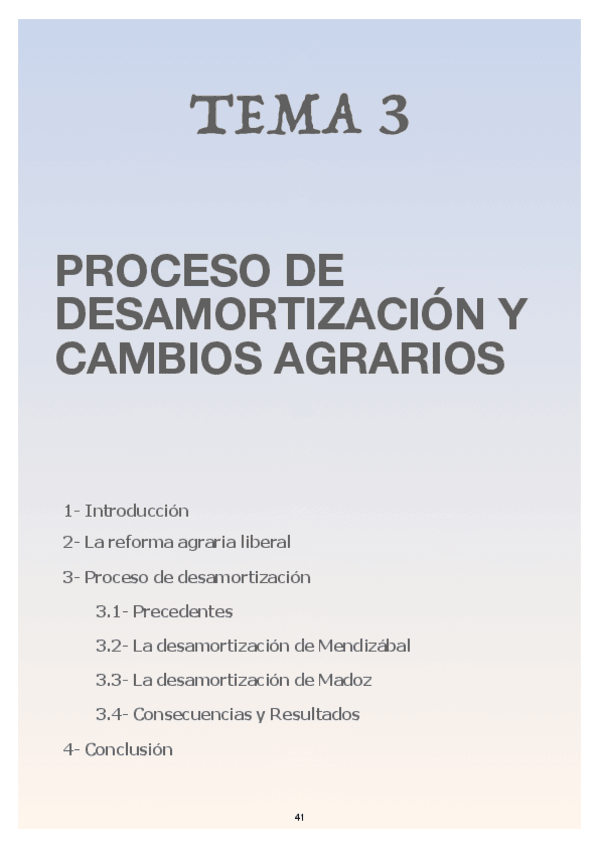 TEMA 3

PROCESO DE DESAMORTIZACIÓN Y CAMBIOS AGRARIOS

1- Introducción

2- La reforma agraria liberal

3- Proceso de desamortización

3.1- Precedentes

3.2- La desamortización de Mendizábal

3.3- La desamortización de Madoz

3.4- Consecuencias y Resultados

4- Conclusión

41